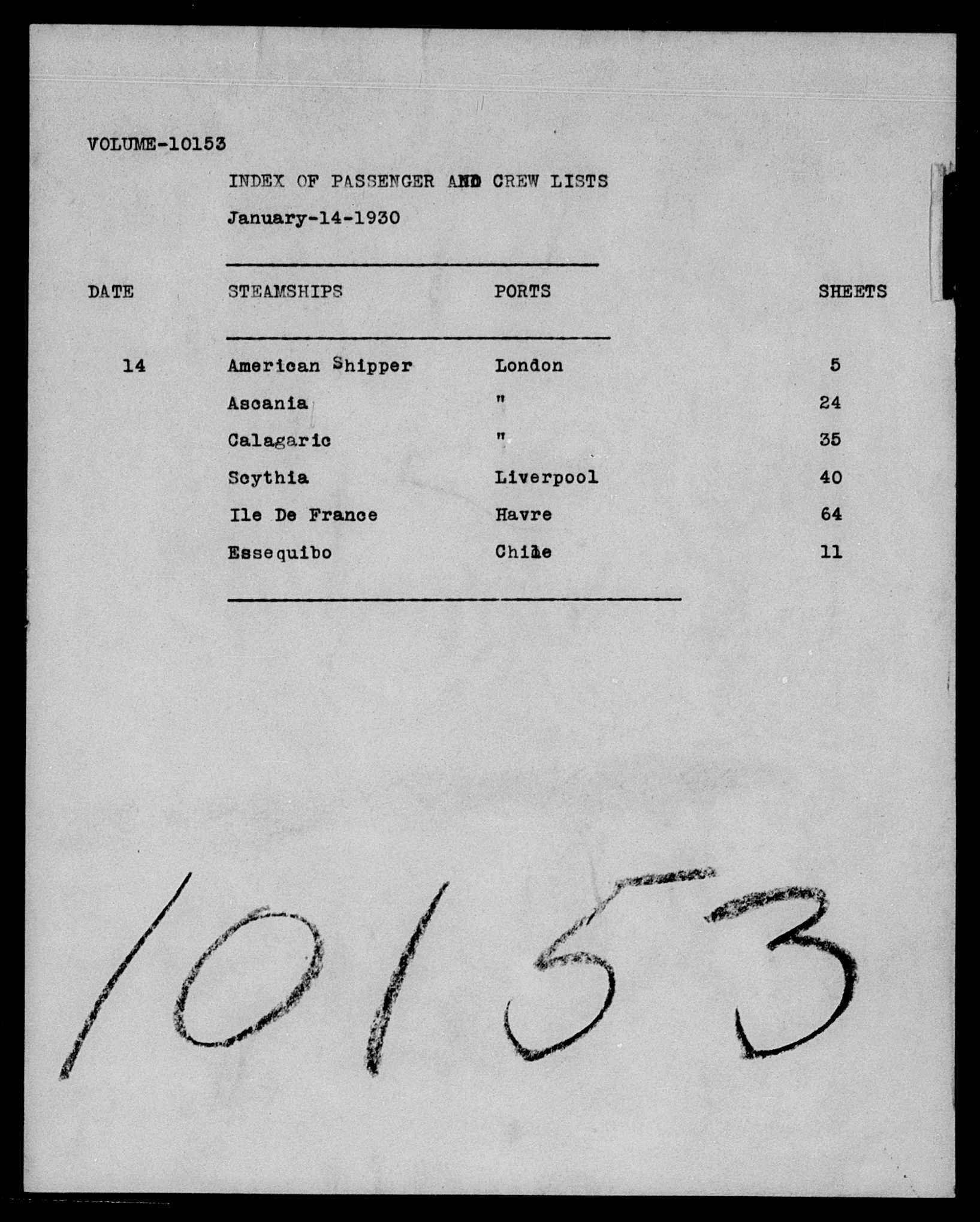 VOLUME-10153

INDEX OF PASSENGER AND CREW LISTS

January-14-1930

| DATE | STEAMSHIPS | PORTS | SHEETS |
|---|---|---|---|
| 14 | American Shipper | London | 5 |
| | Ascania | " | 24 |
| | Calagaric | " | 35 |
| | Scythia | Liverpool | 40 |
| | Ile De France | Havre | 64 |
| | Essequibo | Chile | 11 |

10153